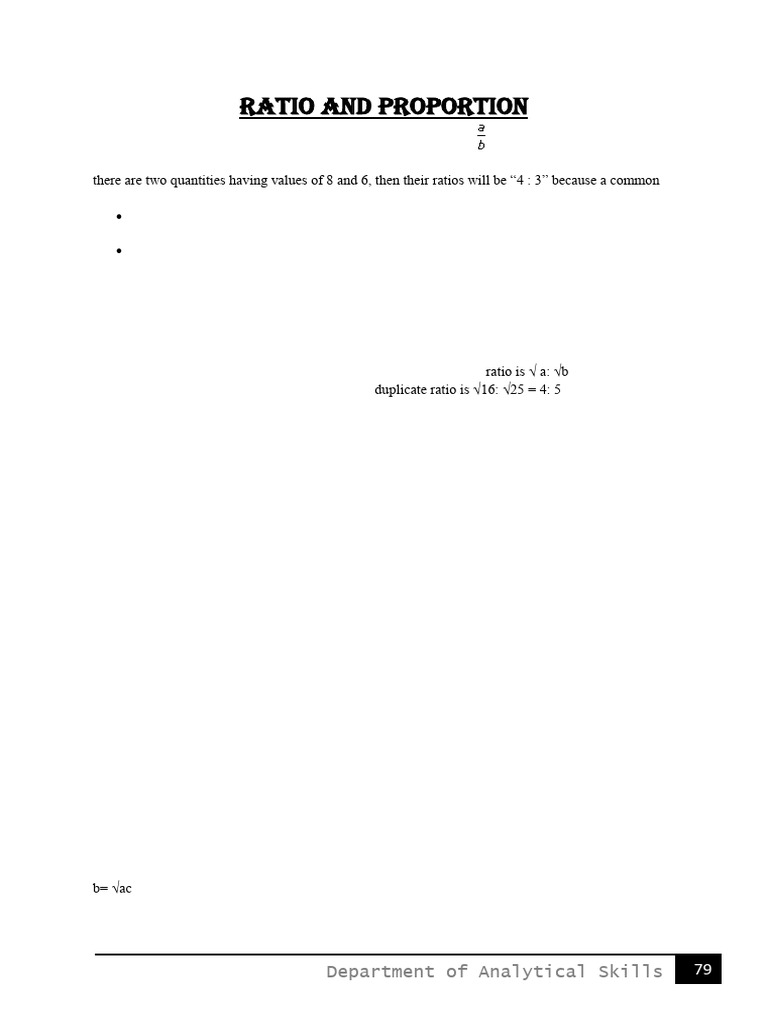 RATIO AND PROPORTION

$\frac{a}{b}$

there are two quantities having values of 8 and 6, then their ratios will be “4 : 3” because a common

•

•

ratio is √ a: √b

duplicate ratio is √16: √25 = 4: 5

b= √ac

Department of Analytical Skills 79